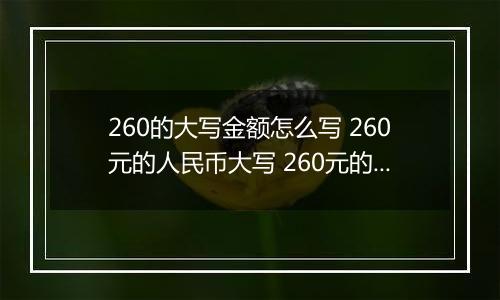 260的大写金额怎么写 260元的人民币大写 260元的...